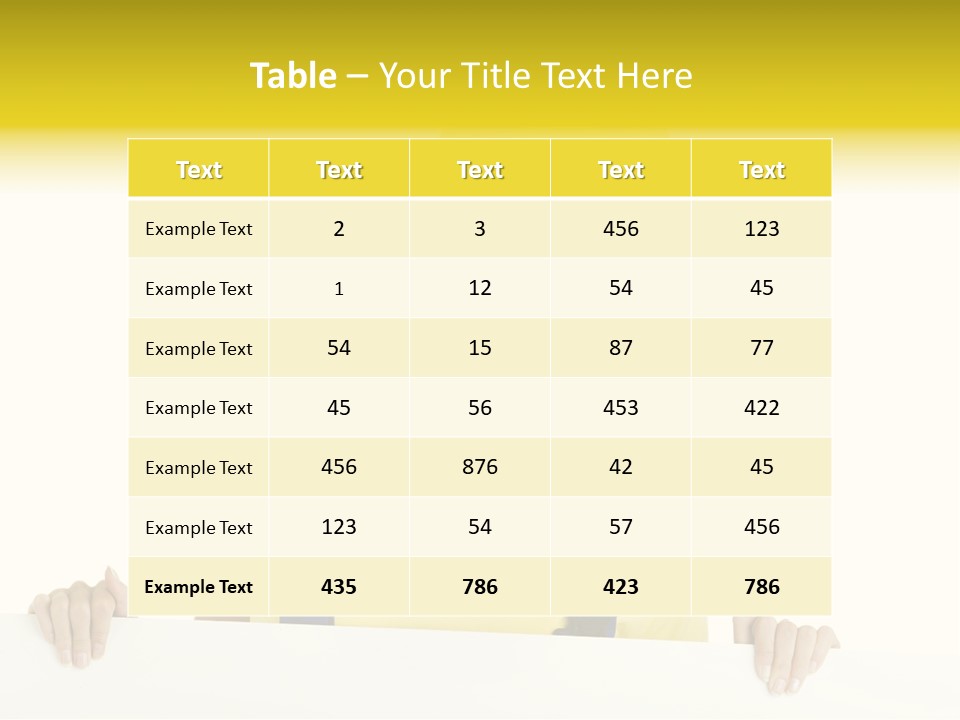 Table – Your Title Text Here

| Text | Text | Text | Text | Text |
|---|---|---|---|---|
| Example Text | 2 | 3 | 456 | 123 |
| Example Text | 1 | 12 | 54 | 45 |
| Example Text | 54 | 15 | 87 | 77 |
| Example Text | 45 | 56 | 453 | 422 |
| Example Text | 456 | 876 | 42 | 45 |
| Example Text | 123 | 54 | 57 | 456 |
| Example Text | 435 | 786 | 423 | 786 |